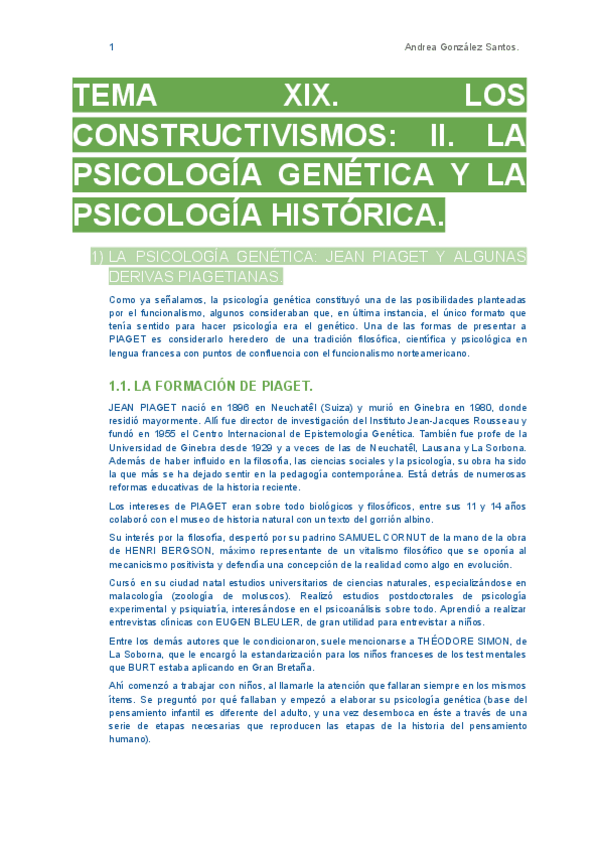 1

Andrea González Santos.

TEMA XIX. LOS CONSTRUCTIVISMOS: II. LA PSICOLOGÍA GENÉTICA Y LA PSICOLOGÍA HISTÓRICA.

1) LA PSICOLOGÍA GENÉTICA: JEAN PIAGET Y ALGUNAS DERIVAS PIAGETIANAS.

Como ya señalamos, la psicología genética constituyó una de las posibilidades planteadas por el funcionalismo, algunos consideraban que, en última instancia, el único formato que tenía sentido para hacer psicología era el genético. Una de las formas de presentar a PIAGET es considerarlo heredero de una tradición filosófica, científica y psicológica en lengua francesa con puntos de confluencia con el funcionalismo norteamericano.

1.1. LA FORMACIÓN DE PIAGET.

JEAN PIAGET nació en 1896 en Neuchatêl (Suiza) y murió en Ginebra en 1980, donde residió mayormente. Allí fue director de investigación del Instituto Jean-Jacques Rousseau y fundó en 1955 el Centro Internacional de Epistemología Genética. También fue profe de la Universidad de Ginebra desde 1929 y a veces de las de Neuchatêl, Lausana y La Sorbona. Además de haber influido en la filosofía, las ciencias sociales y la psicología, su obra ha sido la que más se ha dejado sentir en la pedagogía contemporánea. Está detrás de numerosas reformas educativas de la historia reciente.

Los intereses de PIAGET eran sobre todo biológicos y filosóficos, entre sus 11 y 14 años colaboró con el museo de historia natural con un texto del gorrión albino.

Su interés por la filosofía, despertó por su padrino SAMUEL CORNUT de la mano de la obra de HENRI BERGSON, máximo representante de un vitalismo filosófico que se oponía al mecanicismo positivista y defendía una concepción de la realidad como algo en evolución.

Cursó en su ciudad natal estudios universitarios de ciencias naturales, especializándose en malacología (zoología de moluscos). Realizó estudios postdoctorales de psicología experimental y psiquiatría, interesándose en el psicoanálisis sobre todo. Aprendió a realizar entrevistas clínicas con EUGEN BLEULER, de gran utilidad para entrevistar a niños.

Entre los demás autores que le condicionaron, suele mencionarse a THÉODORE SIMON, de La Soborna, que le encargó la estandarización para los niños franceses de los test mentales que BURT estaba aplicando en Gran Bretaña.

Ahí comenzó a trabajar con niños, al llamarle la atención que fallaran siempre en los mismos ítems. Se preguntó por qué fallaban y empezó a elaborar su psicología genética (base del pensamiento infantil es diferente del adulto, y una vez desemboca en éste a través de una serie de etapas necesarias que reproducen las etapas de la historia del pensamiento humano).